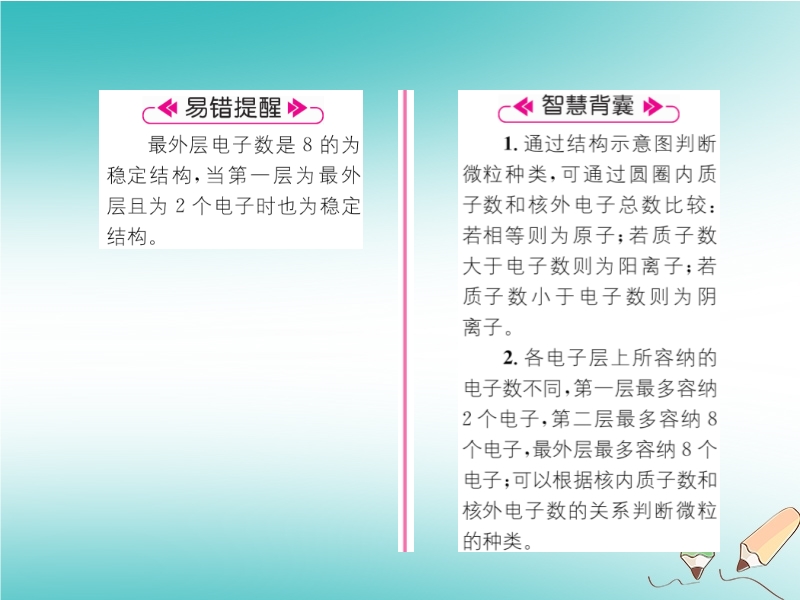 易错提醒

最外层电子数是8的为稳定结构，当第一层为最外层且为2个电子时也为稳定结构。

智慧背囊

1.通过结构示意图判断微粒种类，可通过圆圈内质子数和核外电子总数比较：若相等则为原子；若质子数大于电子数则为阳离子；若质子数小于电子数则为阴离子。

2.各电子层上所容纳的电子数不同，第一层最多容纳2个电子，第二层最多容纳8个电子，最外层最多容纳8个电子；可以根据核内质子数和核外电子数的关系判断微粒的种类。